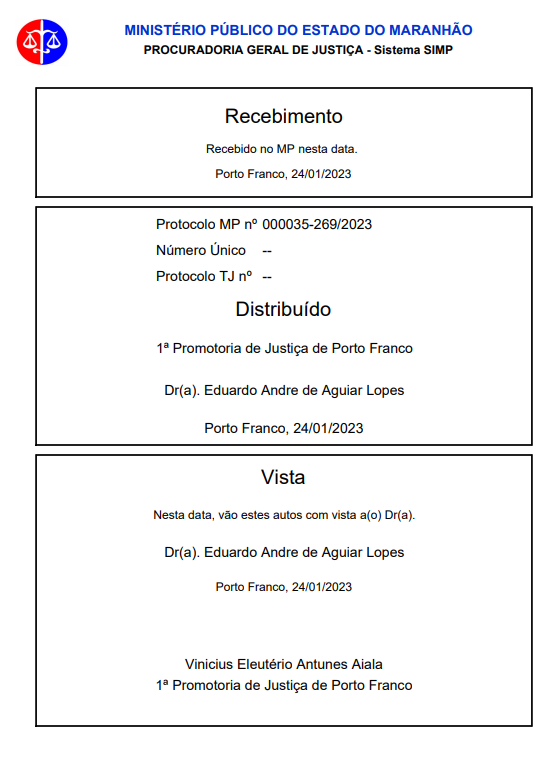 MINISTÉRIO PÚBLICO DO ESTADO DO MARANHÃO
PROCURADORIA GERAL DE JUSTIÇA - Sistema SIMP

Recebimento

Recebido no MP nesta data.

Porto Franco, 24/01/2023

Protocolo MP nº 000035-269/2023
Número Único --
Protocolo TJ nº --

Distribuído

1ª Promotoria de Justiça de Porto Franco

Dr(a). Eduardo Andre de Aguiar Lopes

Porto Franco, 24/01/2023

Vista

Nesta data, vão estes autos com vista a(o) Dr(a).

Dr(a). Eduardo Andre de Aguiar Lopes

Porto Franco, 24/01/2023

Vinicius Eleutério Antunes Aiala
1ª Promotoria de Justiça de Porto Franco